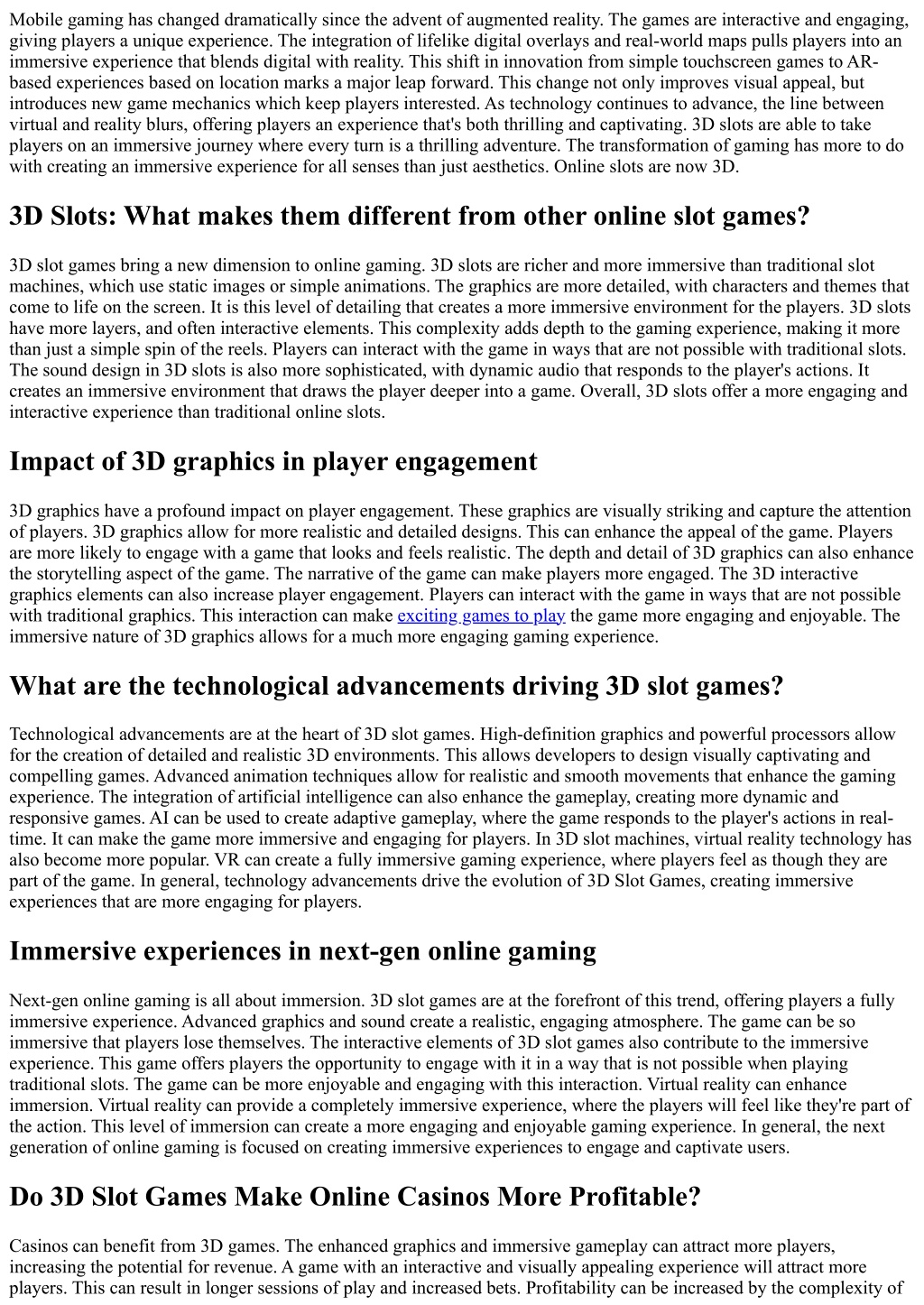 Mobile gaming has changed dramatically since the advent of augmented reality. The games are interactive and engaging, giving players a unique experience. The integration of lifelike digital overlays and real-world maps pulls players into an immersive experience that blends digital with reality. This shift in innovation from simple touchscreen games to AR-based experiences based on location marks a major leap forward. This change not only improves visual appeal, but introduces new game mechanics which keep players interested. As technology continues to advance, the line between virtual and reality blurs, offering players an experience that's both thrilling and captivating. 3D slots are able to take players on an immersive journey where every turn is a thrilling adventure. The transformation of gaming has more to do with creating an immersive experience for all senses than just aesthetics. Online slots are now 3D.

3D Slots: What makes them different from other online slot games?

3D slot games bring a new dimension to online gaming. 3D slots are richer and more immersive than traditional slot machines, which use static images or simple animations. The graphics are more detailed, with characters and themes that come to life on the screen. It is this level of detailing that creates a more immersive environment for the players. 3D slots have more layers, and often interactive elements. This complexity adds depth to the gaming experience, making it more than just a simple spin of the reels. Players can interact with the game in ways that are not possible with traditional slots. The sound design in 3D slots is also more sophisticated, with dynamic audio that responds to the player's actions. It creates an immersive environment that draws the player deeper into a game. Overall, 3D slots offer a more engaging and interactive experience than traditional online slots.

Impact of 3D graphics in player engagement

3D graphics have a profound impact on player engagement. These graphics are visually striking and capture the attention of players. 3D graphics allow for more realistic and detailed designs. This can enhance the appeal of the game. Players are more likely to engage with a game that looks and feels realistic. The depth and detail of 3D graphics can also enhance the storytelling aspect of the game. The narrative of the game can make players more engaged. The 3D interactive graphics elements can also increase player engagement. Players can interact with the game in ways that are not possible with traditional graphics. This interaction can make exciting games to play the game more engaging and enjoyable. The immersive nature of 3D graphics allows for a much more engaging gaming experience.

What are the technological advancements driving 3D slot games?

Technological advancements are at the heart of 3D slot games. High-definition graphics and powerful processors allow for the creation of detailed and realistic 3D environments. This allows developers to design visually captivating and compelling games. Advanced animation techniques allow for realistic and smooth movements that enhance the gaming experience. The integration of artificial intelligence can also enhance the gameplay, creating more dynamic and responsive games. AI can be used to create adaptive gameplay, where the game responds to the player's actions in real-time. It can make the game more immersive and engaging for players. In 3D slot machines, virtual reality technology has also become more popular. VR can create a fully immersive gaming experience, where players feel as though they are part of the game. In general, technology advancements drive the evolution of 3D Slot Games, creating immersive experiences that are more engaging for players.

Immersive experiences in next-gen online gaming

Next-gen online gaming is all about immersion. 3D slot games are at the forefront of this trend, offering players a fully immersive experience. Advanced graphics and sound create a realistic, engaging atmosphere. The game can be so immersive that players lose themselves. The interactive elements of 3D slot games also contribute to the immersive experience. This game offers players the opportunity to engage with it in a way that is not possible when playing traditional slots. The game can be more enjoyable and engaging with this interaction. Virtual reality can enhance immersion. Virtual reality can provide a completely immersive experience, where the players will feel like they're part of the action. This level of immersion can create a more engaging and enjoyable gaming experience. In general, the next generation of online gaming is focused on creating immersive experiences to engage and captivate users.

Do 3D Slot Games Make Online Casinos More Profitable?

Casinos can benefit from 3D games. The enhanced graphics and immersive gameplay can attract more players, increasing the potential for revenue. A game with an interactive and visually appealing experience will attract more players. This can result in longer sessions of play and increased bets. Profitability can be increased by the complexity of